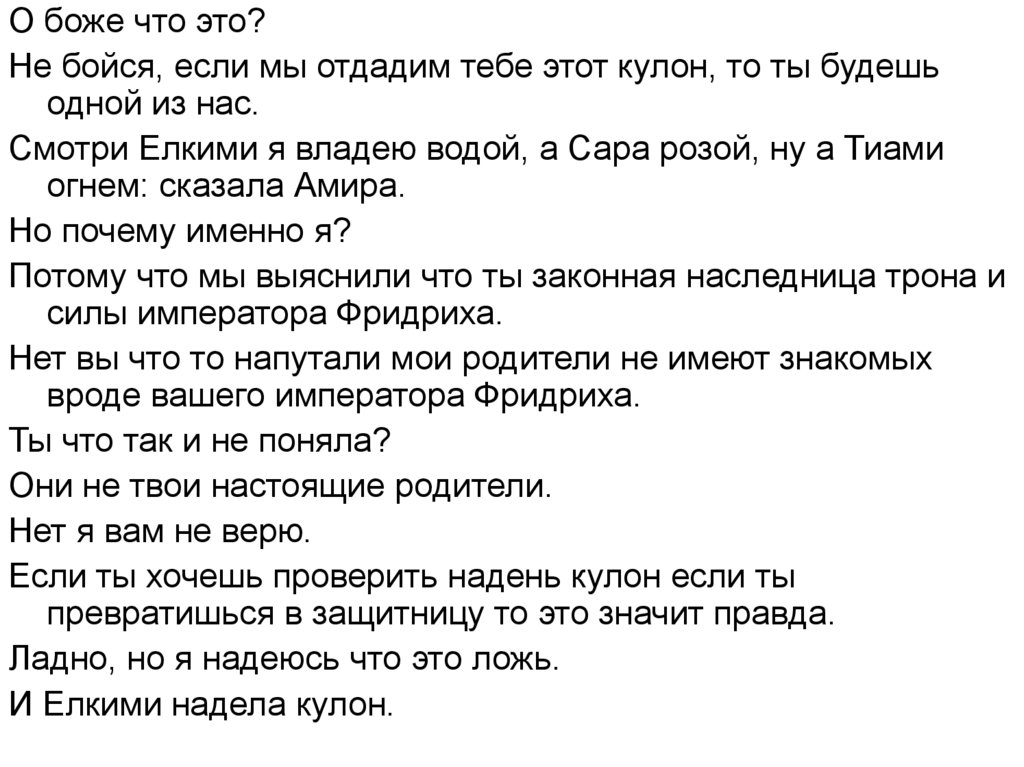 О боже что это?

Не бойся, если мы отдадим тебе этот кулон, то ты будешь одной из нас.

Смотри Елкими я владею водой, а Сара розой, ну а Тиами огнем: сказала Амира.

Но почему именно я?

Потому что мы выяснили что ты законная наследница трона и силы императора Фридриха.

Нет вы что то напутали мои родители не имеют знакомых вроде вашего императора Фридриха.

Ты что так и не поняла?

Они не твои настоящие родители.

Нет я вам не верю.

Если ты хочешь проверить надень кулон если ты превратишься в защитницу то это значит правда.

Ладно, но я надеюсь что это ложь.

И Елкими надела кулон.